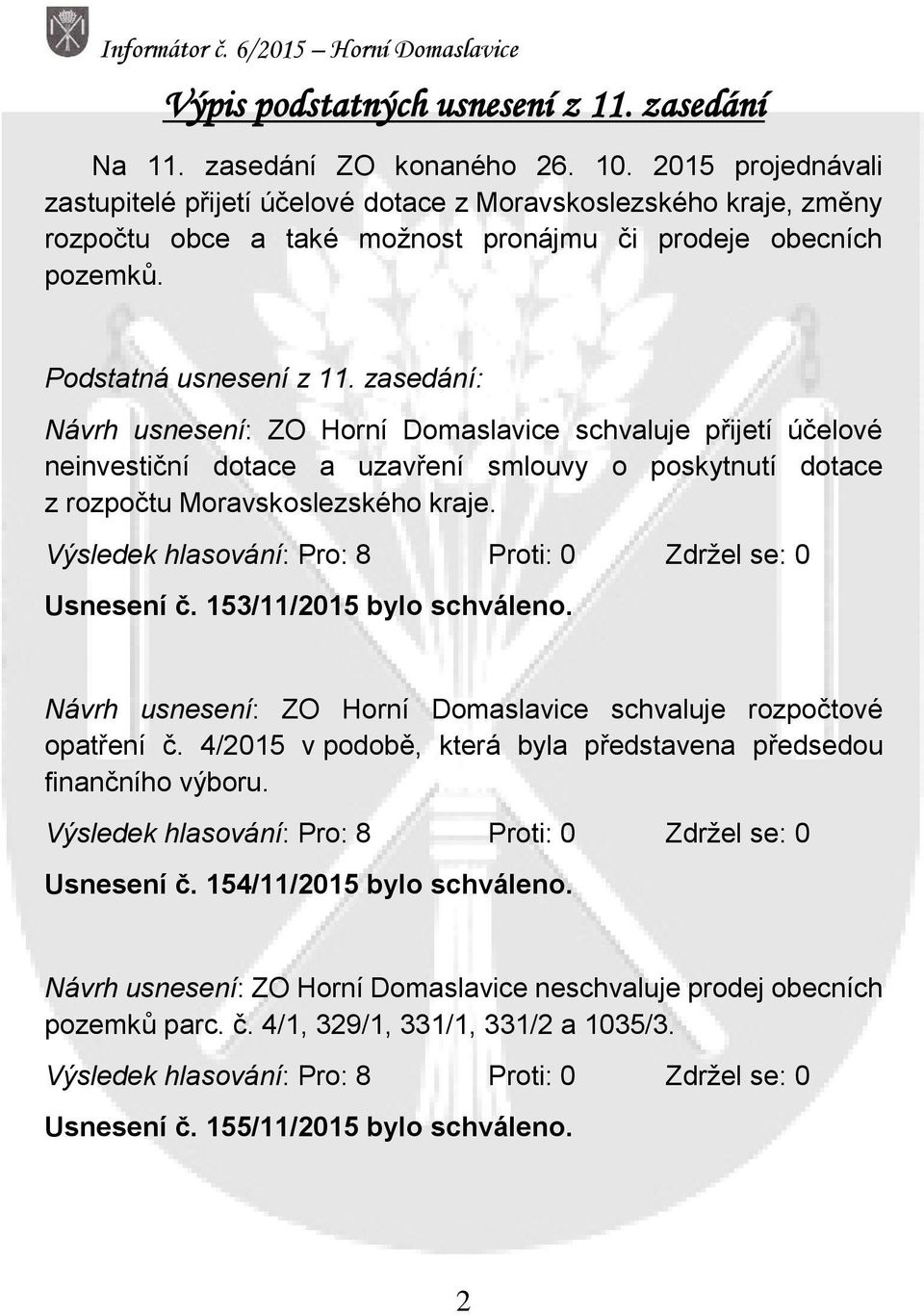 Informátor č. 6/2015 – Horní Domaslavice

Výpis podstatných usnesení z 11. zasedání

Na 11. zasedání ZO konaného 26. 10. 2015 projednávali zastupitelé přijetí účelové dotace z Moravskoslezského kraje, změny rozpočtu obce a také možnost pronájmu či prodeje obecních pozemků.

Podstatná usnesení z 11. zasedání:

Návrh usnesení: ZO Horní Domaslavice schvaluje přijetí účelové neinvestiční dotace a uzavření smlouvy o poskytnutí dotace z rozpočtu Moravskoslezského kraje.

Výsledek hlasování: Pro: 8 Proti: 0 Zdržel se: 0

Usnesení č. 153/11/2015 bylo schváleno.

Návrh usnesení: ZO Horní Domaslavice schvaluje rozpočtové opatření č. 4/2015 v podobě, která byla představena předsedou finančního výboru.

Výsledek hlasování: Pro: 8 Proti: 0 Zdržel se: 0

Usnesení č. 154/11/2015 bylo schváleno.

Návrh usnesení: ZO Horní Domaslavice neschvaluje prodej obecních pozemků parc. č. 4/1, 329/1, 331/1, 331/2 a 1035/3.

Výsledek hlasování: Pro: 8 Proti: 0 Zdržel se: 0

Usnesení č. 155/11/2015 bylo schváleno.

2